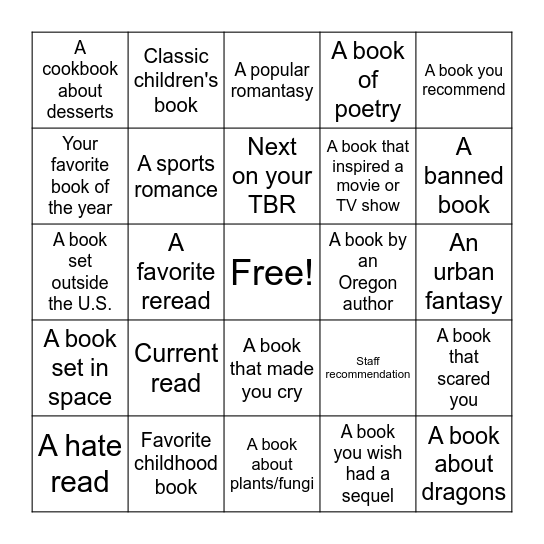 | | | | | |
|---|---|---|---|---|
| A cookbook about desserts | Classic children's book | A popular romantasy | A book of poetry | A book you recommend |
| Your favorite book of the year | A sports romance | Next on your TBR | A book that inspired a movie or TV show | A banned book |
| A book set outside the U.S. | A favorite reread | Free! | A book by an Oregon author | An urban fantasy |
| A book set in space | Current read | A book that made you cry | Staff recommendation | A book that scared you |
| A hate read | Favorite childhood book | A book about plants/fungi | A book you wish had a sequel | A book about dragons |